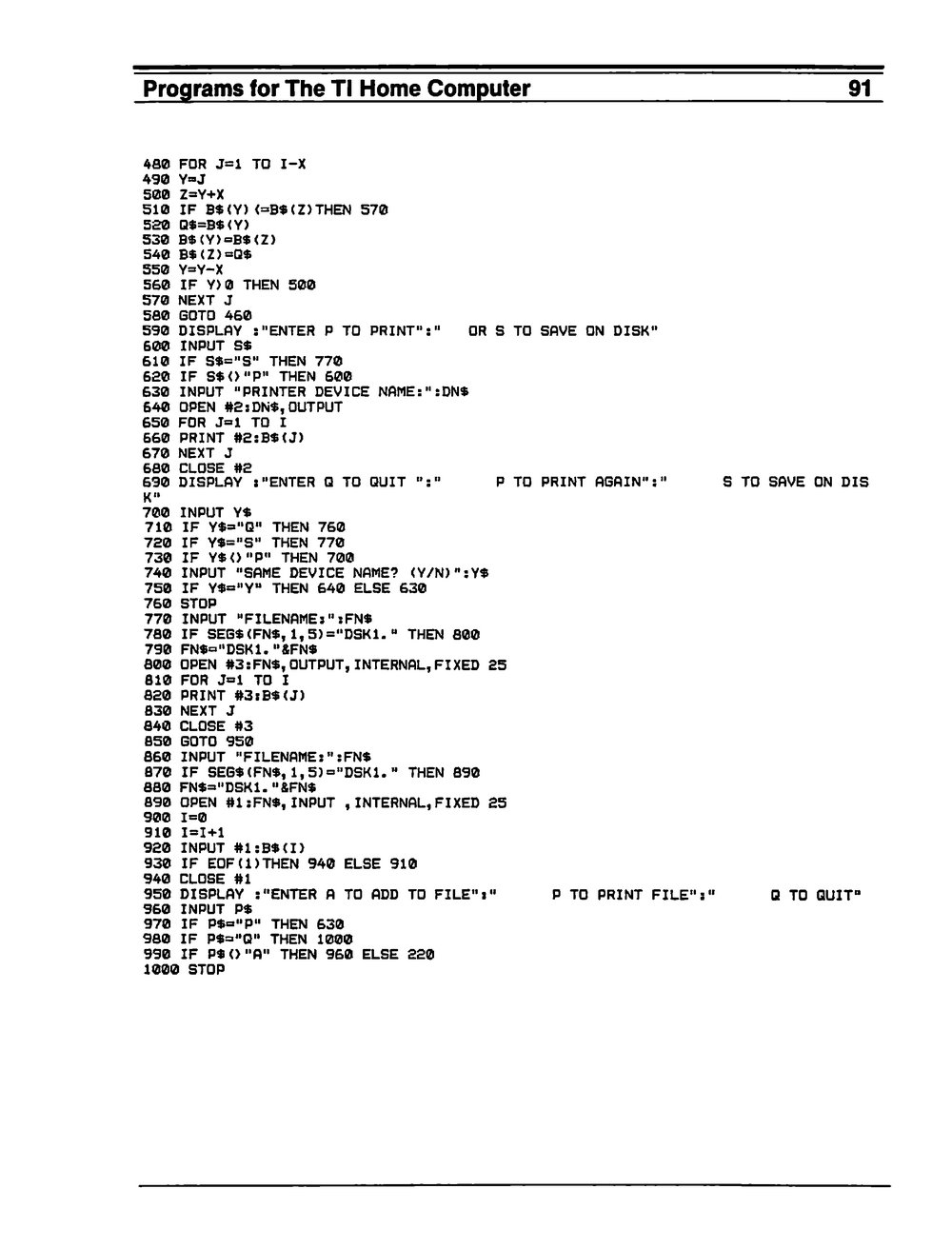 Programs for The TI Home Computer 91

480 FOR J=1 TO I-X
490 Y=J
500 Z=Y+X
510 IF B$(Y)<=B$(Z)THEN 570
520 Q$=B$(Y)
530 B$(Y)=B$(Z)
540 B$(Z)=Q$
550 Y=Y-X
560 IF Y>0 THEN 500
570 NEXT J
580 GOTO 460
590 DISPLAY :"ENTER P TO PRINT":"   OR S TO SAVE ON DISK"
600 INPUT S$
610 IF S$="S" THEN 770
620 IF S$<>"P" THEN 600
630 INPUT "PRINTER DEVICE NAME:":DN$
640 OPEN #2:DN$,OUTPUT
650 FOR J=1 TO I
660 PRINT #2:B$(J)
670 NEXT J
680 CLOSE #2
690 DISPLAY :"ENTER Q TO QUIT ":"      P TO PRINT AGAIN":"      S TO SAVE ON DISK"
700 INPUT Y$
710 IF Y$="Q" THEN 760
720 IF Y$="S" THEN 770
730 IF Y$<>"P" THEN 700
740 INPUT "SAME DEVICE NAME? (Y/N)":Y$
750 IF Y$="Y" THEN 640 ELSE 630
760 STOP
770 INPUT "FILENAME:":FN$
780 IF SEG$(FN$,1,5)="DSK1." THEN 800
790 FN$="DSK1."&FN$
800 OPEN #3:FN$,OUTPUT,INTERNAL,FIXED 25
810 FOR J=1 TO I
820 PRINT #3:B$(J)
830 NEXT J
840 CLOSE #3
850 GOTO 950
860 INPUT "FILENAME:":FN$
870 IF SEG$(FN$,1,5)="DSK1." THEN 890
880 FN$="DSK1."&FN$
890 OPEN #1:FN$,INPUT ,INTERNAL,FIXED 25
900 I=0
910 I=I+1
920 INPUT #1:B$(I)
930 IF EOF(1)THEN 940 ELSE 910
940 CLOSE #1
950 DISPLAY :"ENTER A TO ADD TO FILE":"      P TO PRINT FILE":"      Q TO QUIT"
960 INPUT P$
970 IF P$="P" THEN 630
980 IF P$="Q" THEN 1000
990 IF P$<>"A" THEN 960 ELSE 220
1000 STOP